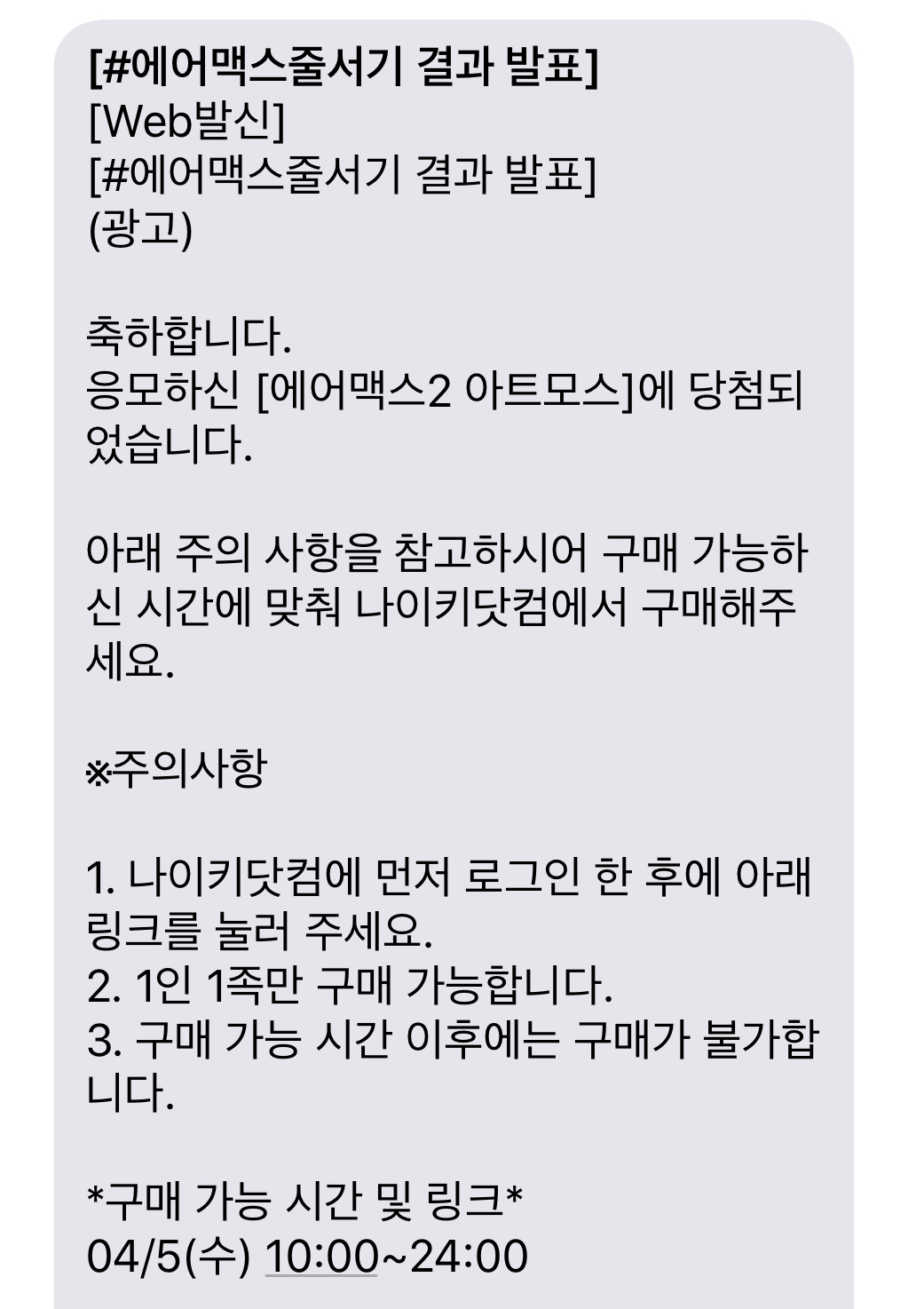 [#에어맥스줄서기 결과 발표]
[Web발신]
[#에어맥스줄서기 결과 발표]
(광고)

축하합니다.
응모하신 [에어맥스2 아트모스]에 당첨되었습니다.

아래 주의 사항을 참고하시어 구매 가능하신 시간에 맞춰 나이키닷컴에서 구매해주세요.

※주의사항

1. 나이키닷컴에 먼저 로그인 한 후에 아래 링크를 눌러 주세요.
2. 1인 1족만 구매 가능합니다.
3. 구매 가능 시간 이후에는 구매가 불가합니다.

*구매 가능 시간 및 링크*
04/5(수) 10:00~24:00